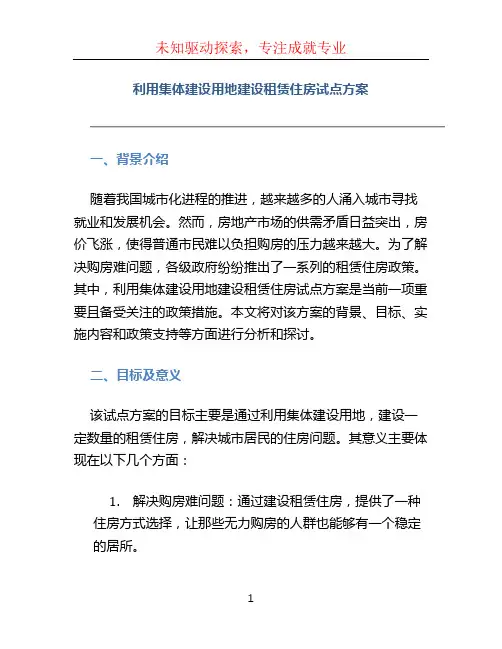 未知驱动探索，专注成就专业

利用集体建设用地建设租赁住房试点方案

一、背景介绍

随着我国城市化进程的推进，越来越多的人涌入城市寻找就业和发展机会。然而，房地产市场的供需矛盾日益突出，房价飞涨，使得普通市民难以负担购房的压力越来越大。为了解决购房难问题，各级政府纷纷推出了一系列的租赁住房政策。其中，利用集体建设用地建设租赁住房试点方案是当前一项重要且备受关注的政策措施。本文将对该方案的背景、目标、实施内容和政策支持等方面进行分析和探讨。

二、目标及意义

该试点方案的目标主要是通过利用集体建设用地，建设一定数量的租赁住房，解决城市居民的住房问题。其意义主要体现在以下几个方面：

1. 解决购房难问题：通过建设租赁住房，提供了一种住房方式选择，让那些无力购房的人群也能够有一个稳定的居所。

1